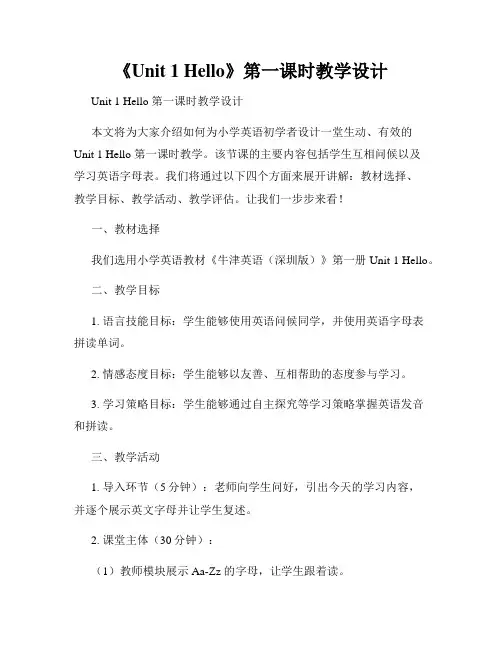 《Unit 1 Hello》第一课时教学设计

Unit 1 Hello 第一课时教学设计

本文将为大家介绍如何为小学英语初学者设计一堂生动、有效的 Unit 1 Hello 第一课时教学。该节课的主要内容包括学生互相问候以及学习英语字母表。我们将通过以下四个方面来展开讲解：教材选择、教学目标、教学活动、教学评估。让我们一步步来看！

一、教材选择

我们选用小学英语教材《牛津英语（深圳版）》第一册 Unit 1 Hello。

二、教学目标

1. 语言技能目标：学生能够使用英语问候同学，并使用英语字母表拼读单词。

2. 情感态度目标：学生能够以友善、互相帮助的态度参与学习。

3. 学习策略目标：学生能够通过自主探究等学习策略掌握英语发音和拼读。

三、教学活动

1. 导入环节（5 分钟）：老师向学生问好，引出今天的学习内容，并逐个展示英文字母并让学生复述。

2. 课堂主体（30 分钟）：

（1）教师模块展示 Aa-Zz 的字母，让学生跟着读。